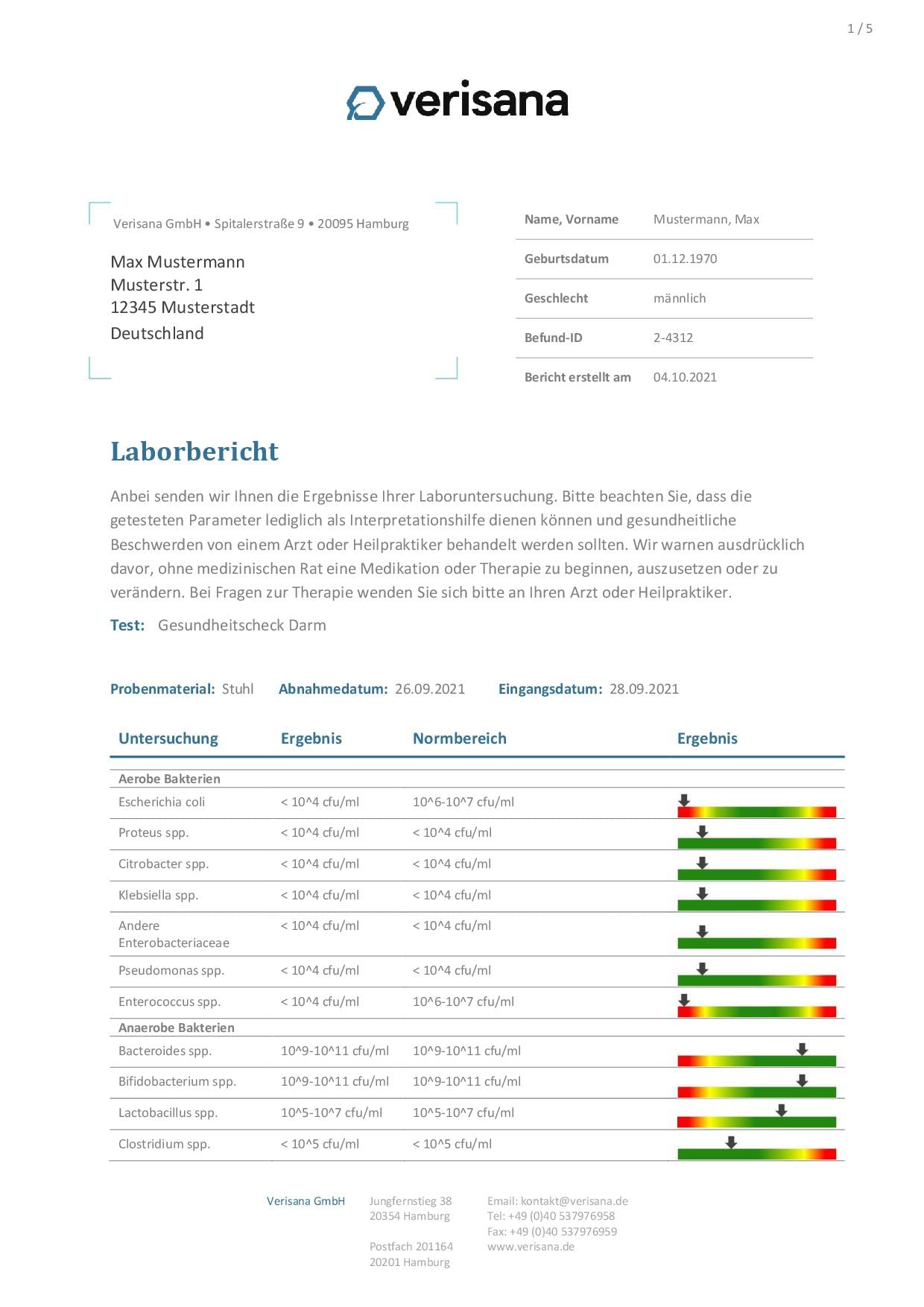 1 / 5

verisana

Verisana GmbH • Spitalerstraße 9 • 20095 Hamburg

Max Mustermann
Musterstr. 1
12345 Musterstadt
Deutschland

| Name, Vorname | Mustermann, Max |
|---|---|
| Geburtsdatum | 01.12.1970 |
| Geschlecht | männlich |
| Befund-ID | 2-4312 |
| Bericht erstellt am | 04.10.2021 |

Laborbericht

Anbei senden wir Ihnen die Ergebnisse Ihrer Laboruntersuchung. Bitte beachten Sie, dass die getesteten Parameter lediglich als Interpretationshilfe dienen können und gesundheitliche Beschwerden von einem Arzt oder Heilpraktiker behandelt werden sollten. Wir warnen ausdrücklich davor, ohne medizinischen Rat eine Medikation oder Therapie zu beginnen, auszusetzen oder zu verändern. Bei Fragen zur Therapie wenden Sie sich bitte an Ihren Arzt oder Heilpraktiker.

Test: Gesundheitscheck Darm

Probenmaterial: Stuhl Abnahmedatum: 26.09.2021 Eingangsdatum: 28.09.2021

| Untersuchung | Ergebnis | Normbereich | Ergebnis |
|---|---|---|---|
| Aerobe Bakterien | | | |
| Escherichia coli | < 10^4 cfu/ml | 10^6-10^7 cfu/ml | |
| Proteus spp. | < 10^4 cfu/ml | < 10^4 cfu/ml | |
| Citrobacter spp. | < 10^4 cfu/ml | < 10^4 cfu/ml | |
| Klebsiella spp. | < 10^4 cfu/ml | < 10^4 cfu/ml | |
| Andere Enterobacteriaceae | < 10^4 cfu/ml | < 10^4 cfu/ml | |
| Pseudomonas spp. | < 10^4 cfu/ml | < 10^4 cfu/ml | |
| Enterococcus spp. | < 10^4 cfu/ml | 10^6-10^7 cfu/ml | |
| Anaerobe Bakterien | | | |
| Bacteroides spp. | 10^9-10^11 cfu/ml | 10^9-10^11 cfu/ml | |
| Bifidobacterium spp. | 10^9-10^11 cfu/ml | 10^9-10^11 cfu/ml | |
| Lactobacillus spp. | 10^5-10^7 cfu/ml | 10^5-10^7 cfu/ml | |
| Clostridium spp. | < 10^5 cfu/ml | < 10^5 cfu/ml | |

Verisana GmbH

Jungfernstieg 38
20354 Hamburg

Postfach 201164
20201 Hamburg

Email: kontakt@verisana.de
Tel: +49 (0)40 537976958
Fax: +49 (0)40 537976959
www.verisana.de